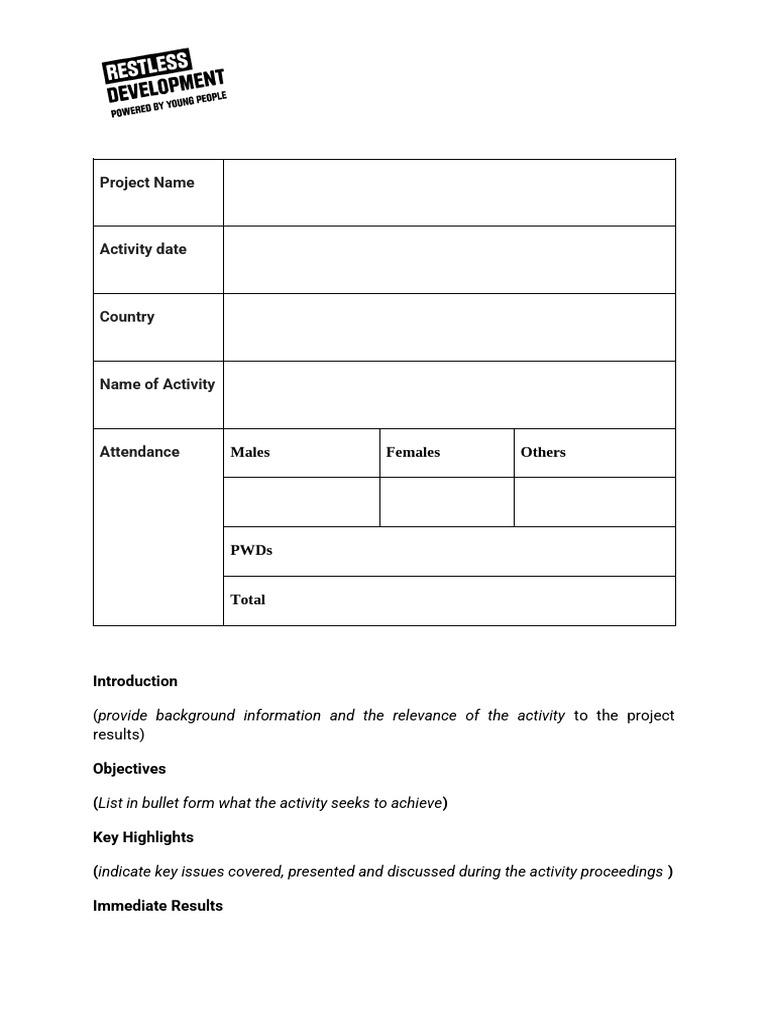 RESTLESS DEVELOPMENT
POWERED BY YOUNG PEOPLE

| Project Name | | | |
|---|---|---|---|
| Activity date | | | |
| Country | | | |
| Name of Activity | | | |
| Attendance | Males | Females | Others |
| | | | |
| | PWDs | | |
| | Total | | |

Introduction

(provide background information and the relevance of the activity to the project results)

Objectives

(List in bullet form what the activity seeks to achieve)

Key Highlights

(indicate key issues covered, presented and discussed during the activity proceedings )

Immediate Results